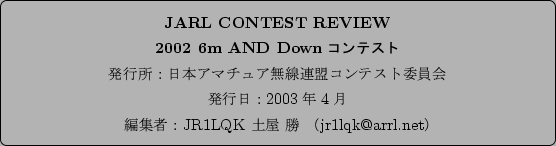 JARL CONTEST REVIEW

2002 6m AND Down コンテスト

発行所：日本アマチュア無線連盟コンテスト委員会

発行日：2003 年 4 月

編集者：JR1LQK 土屋 勝 （jr1lqk@arrl.net）